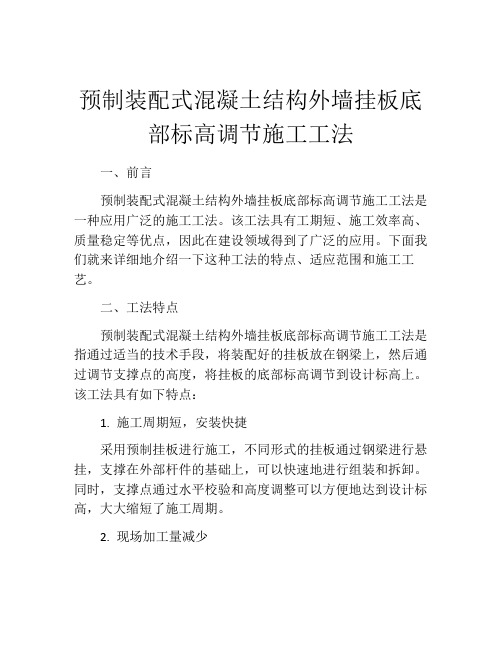 预制装配式混凝土结构外墙挂板底部标高调节施工工法

一、前言

预制装配式混凝土结构外墙挂板底部标高调节施工工法是一种应用广泛的施工工法。该工法具有工期短、施工效率高、质量稳定等优点，因此在建设领域得到了广泛的应用。下面我们就来详细地介绍一下这种工法的特点、适应范围和施工工艺。

二、工法特点

预制装配式混凝土结构外墙挂板底部标高调节施工工法是指通过适当的技术手段，将装配好的挂板放在钢梁上，然后通过调节支撑点的高度，将挂板的底部标高调节到设计标高上。该工法具有如下特点：

1. 施工周期短，安装快捷

采用预制挂板进行施工，不同形式的挂板通过钢梁进行悬挂，支撑在外部杆件的基础上，可以快速地进行组装和拆卸。同时，支撑点通过水平校验和高度调整可以方便地达到设计标高，大大缩短了施工周期。

2. 现场加工量减少